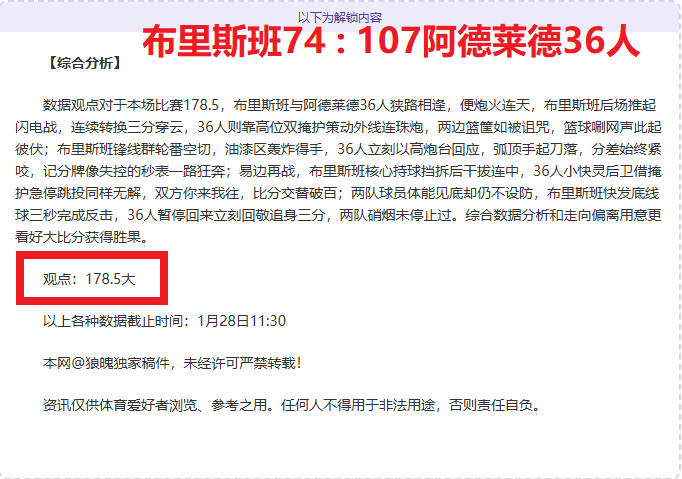 以下为解锁内容

布里斯班74：107阿德莱德36人

【综合分析】

数据观点对于本场比赛178.5，布里斯班与阿德莱德36人狭路相逢，便炮火连天，布里斯班后场推起闪电战，连续转换三分穿云，36人则靠高位双掩护策动外线连珠炮，两边篮筐如被诅咒，篮球唰网声此起彼伏；布里斯班锋线群轮番空切，油漆区轰炸得手，36人立刻以高炮台回应，弧顶手起刀落，分差始终紧咬，记分牌像失控的秒表一路狂奔；易边再战，布里斯班核心持球挡拆后干拔连中，36人小快灵后卫借掩护急停跳投同样无解，双方你来我往，比分交替破百；两队球员体能见底却仍不设防，布里斯班快发底线球三秒完成反击，36人暂停回来立刻回敬追身三分，两队硝烟未停止过。综合数据分析和走向偏离用意更看好大比分获得胜果。

观点：178.5大

以上各种数据截止时间：1月28日11:30

本网@狼魄独家稿件，未经许可严禁转载！

资讯仅供体育爱好者浏览、参考之用。任何人不得用于非法用途，否则责任自负。